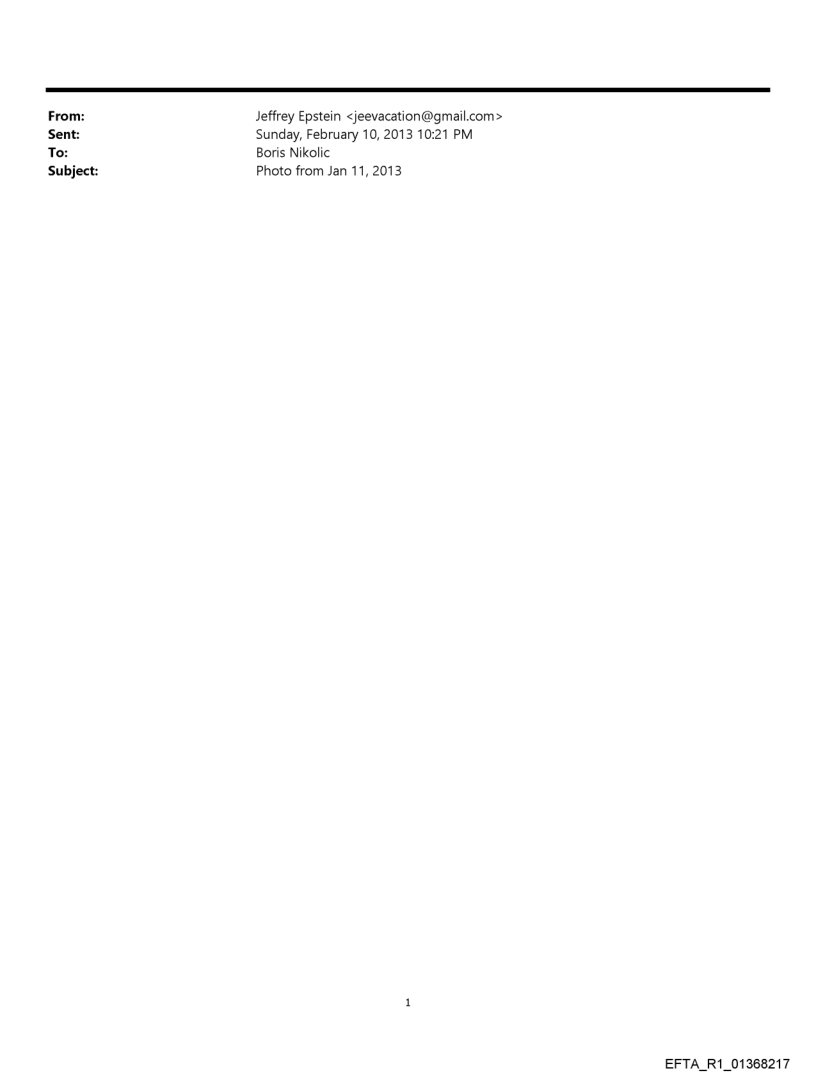 From: Jeffrey Epstein <jeevacation@gmail.com>
Sent: Sunday, February 10, 2013 10:21 PM
To: Boris Nikolic
Subject: Photo from Jan 11, 2013

1

EFTA_R1_01368217